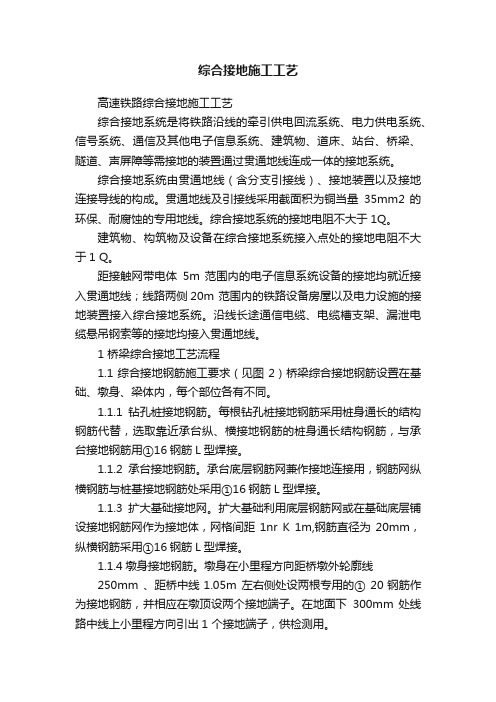 综合接地施工工艺

高速铁路综合接地施工工艺

综合接地系统是将铁路沿线的牵引供电回流系统、电力供电系统、信号系统、通信及其他电子信息系统、建筑物、道床、站台、桥梁、隧道、声屏障等需接地的装置通过贯通地线连成一体的接地系统。

综合接地系统由贯通地线（含分支引接线）、接地装置以及接地连接导线的构成。贯通地线及引接线采用截面积为铜当量 35mm2 的环保、耐腐蚀的专用地线。综合接地系统的接地电阻不大于 1Q。

建筑物、构筑物及设备在综合接地系统接入点处的接地电阻不大于 1 Q。

距接触网带电体 5m 范围内的电子信息系统设备的接地均就近接入贯通地线；线路两侧 20m 范围内的铁路设备房屋以及电力设施的接地装置接入综合接地系统。沿线长途通信电缆、电缆槽支架、漏泄电缆悬吊钢索等的接地均接入贯通地线。

1 桥梁综合接地工艺流程

1.1 综合接地钢筋施工要求（见图 2）桥梁综合接地钢筋设置在基础、墩身、梁体内，每个部位各有不同。

1.1.1 钻孔桩接地钢筋。每根钻孔桩接地钢筋采用桩身通长的结构钢筋代替，选取靠近承台纵、横接地钢筋的桩身通长结构钢筋，与承台接地钢筋用①16 钢筋 L 型焊接。

1.1.2 承台接地钢筋。承台底层钢筋网兼作接地连接用，钢筋网纵横钢筋与桩基接地钢筋处采用①16 钢筋 L 型焊接。

1.1.3 扩大基础接地网。扩大基础利用底层钢筋网或在基础底层铺设接地钢筋网作为接地体，网格间距 1nr K 1m,钢筋直径为 20mm，纵横钢筋采用①16 钢筋 L 型焊接。

1.1.4 墩身接地钢筋。墩身在小里程方向距桥墩外轮廓线 250mm 、距桥中线 1.05m 左右侧处设两根专用的① 20 钢筋作为接地钢筋，并相应在墩顶设两个接地端子。在地面下 300mm 处线路中线上小里程方向引出 1 个接地端子，供检测用。